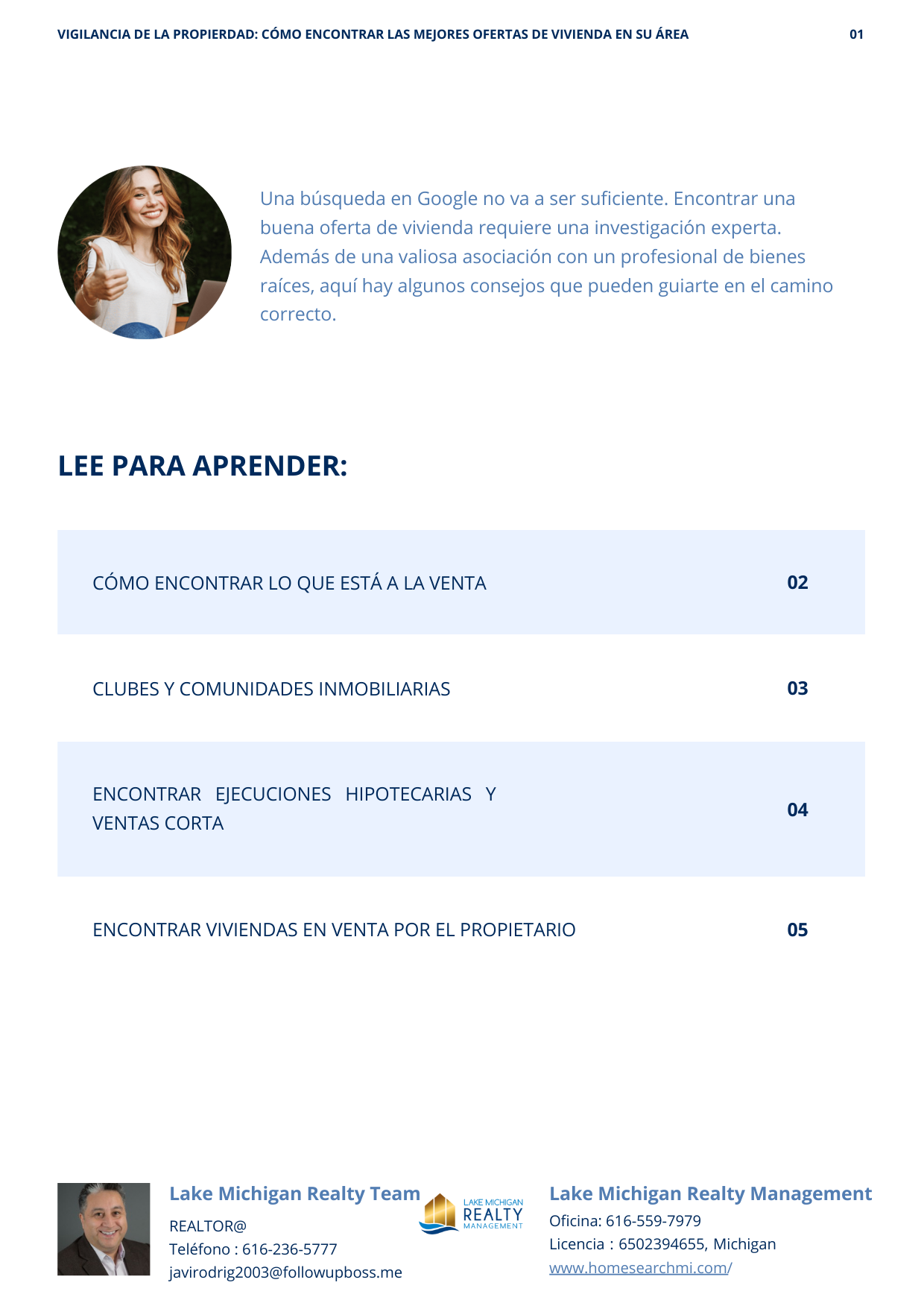 VIGILANCIA DE LA PROPIERDAD: CÓMO ENCONTRAR LAS MEJORES OFERTAS DE VIVIENDA EN SU ÁREA 01

Una búsqueda en Google no va a ser suficiente. Encontrar una buena oferta de vivienda requiere una investigación experta. Además de una valiosa asociación con un profesional de bienes raíces, aquí hay algunos consejos que pueden guiarte en el camino correcto.

LEE PARA APRENDER:

| | |
|---|---|
| CÓMO ENCONTRAR LO QUE ESTÁ A LA VENTA | 02 |
| CLUBES Y COMUNIDADES INMOBILIARIAS | 03 |
| ENCONTRAR EJECUCIONES HIPOTECARIAS Y VENTAS CORTA | 04 |
| ENCONTRAR VIVIENDAS EN VENTA POR EL PROPIETARIO | 05 |

Lake Michigan Realty Team
REALTOR@
Teléfono : 616-236-5777
javirodrig2003@followupboss.me

LAKE MICHIGAN REALTY MANAGEMENT

Lake Michigan Realty Management
Oficina: 616-559-7979
Licencia : 6502394655, Michigan
www.homesearchmi.com/